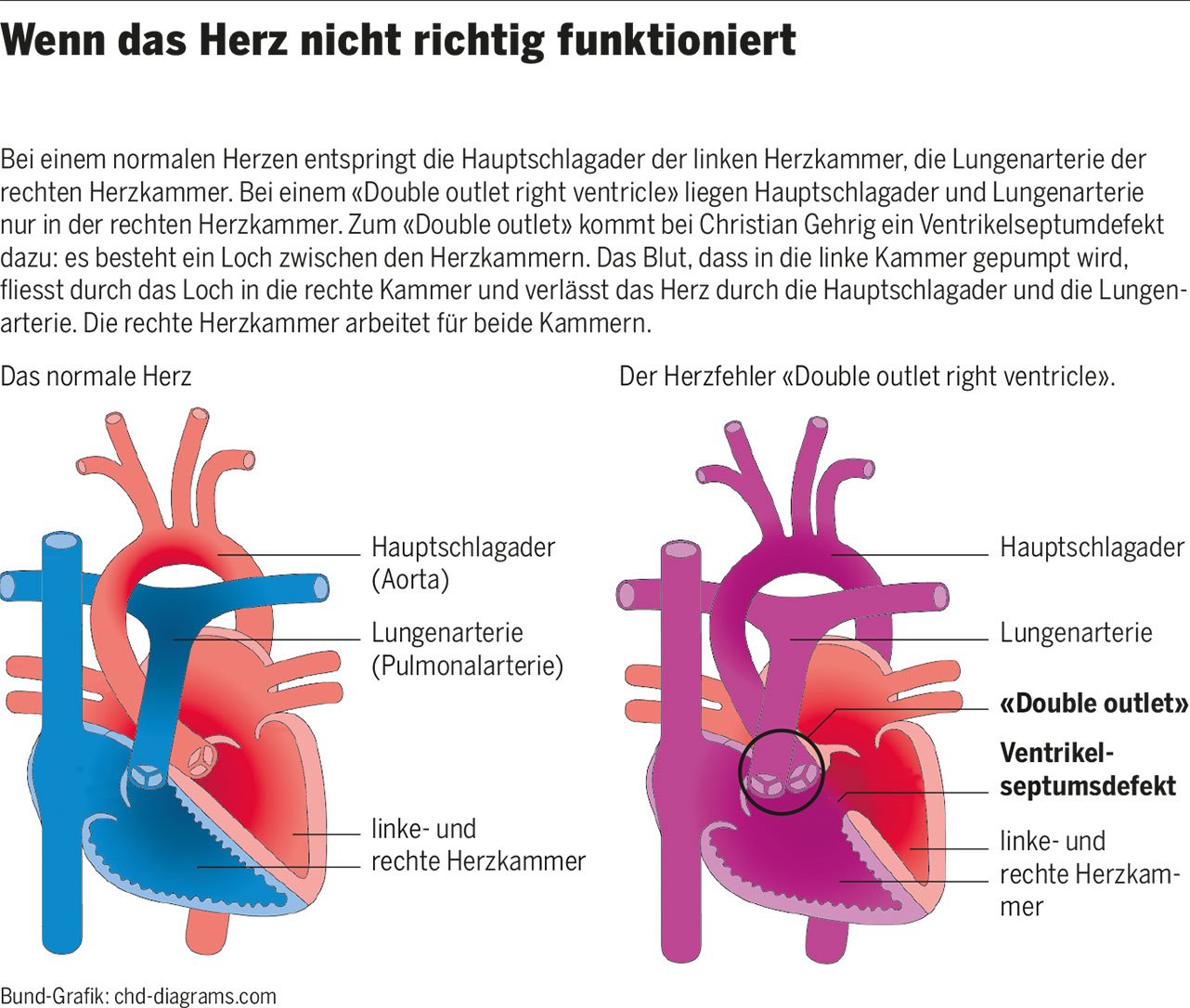 Wenn das Herz nicht richtig funktioniert

Bei einem normalen Herzen entspringt die Hauptschlagader der linken Herzkammer, die Lungenarterie der rechten Herzkammer. Bei einem «Double outlet right ventricle» liegen Hauptschlagader und Lungenarterie nur in der rechten Herzkammer. Zum «Double outlet» kommt bei Christian Gehrig ein Ventrikelseptumdefekt dazu: es besteht ein Loch zwischen den Herzkammern. Das Blut, dass in die linke Kammer gepumpt wird, fliesst durch das Loch in die rechte Kammer und verlässt das Herz durch die Hauptschlagader und die Lungenarterie. Die rechte Herzkammer arbeitet für beide Kammern.

Das normale Herz

Hauptschlagader (Aorta)

Lungenarterie (Pulmonalarterie)

linke- und rechte Herzkammer

Der Herzfehler «Double outlet right ventricle».

Hauptschlagader

Lungenarterie

«Double outlet»

Ventrikelseptumsdefekt

linke- und rechte Herzkammer

Bund-Grafik: chd-diagrams.com